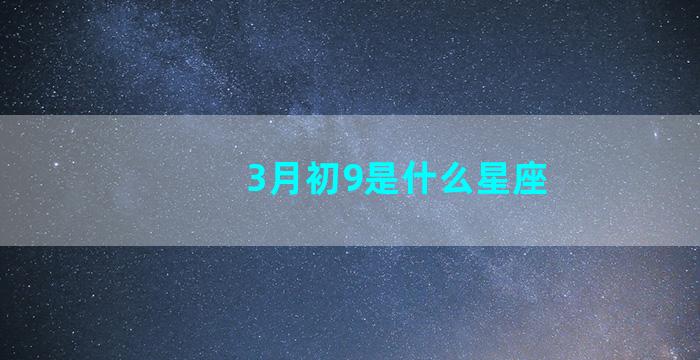 3月初9是什么星座